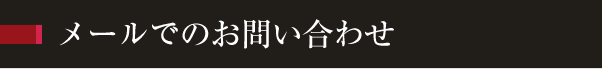 メールでのお問い合わせ